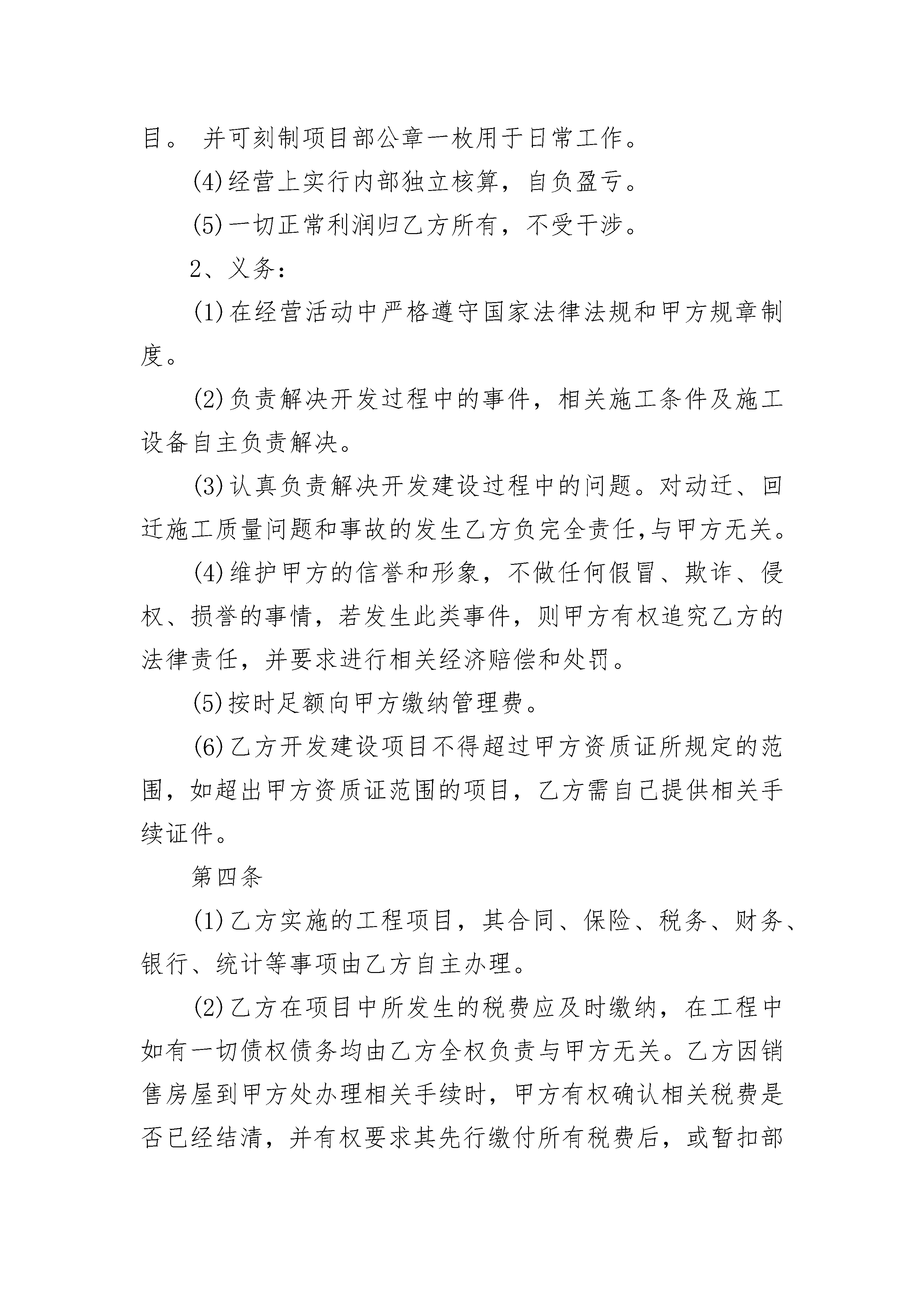 目。 并可刻制项目部公章一枚用于日常工作。

(4)经营上实行内部独立核算，自负盈亏。

(5)一切正常利润归乙方所有，不受干涉。

2、义务：

(1)在经营活动中严格遵守国家法律法规和甲方规章制度。

(2)负责解决开发过程中的事件，相关施工条件及施工设备自主负责解决。

(3)认真负责解决开发建设过程中的问题。对动迁、回迁施工质量问题和事故的发生乙方负完全责任,与甲方无关。

(4)维护甲方的信誉和形象，不做任何假冒、欺诈、侵权、损誉的事情，若发生此类事件，则甲方有权追究乙方的法律责任，并要求进行相关经济赔偿和处罚。

(5)按时足额向甲方缴纳管理费。

(6)乙方开发建设项目不得超过甲方资质证所规定的范围，如超出甲方资质证范围的项目，乙方需自己提供相关手续证件。

第四条

(1)乙方实施的工程项目，其合同、保险、税务、财务、银行、统计等事项由乙方自主办理。

(2)乙方在项目中所发生的税费应及时缴纳，在工程中如有一切债权债务均由乙方全权负责与甲方无关。乙方因销售房屋到甲方处办理相关手续时，甲方有权确认相关税费是否已经结清，并有权要求其先行缴付所有税费后，或暂扣部